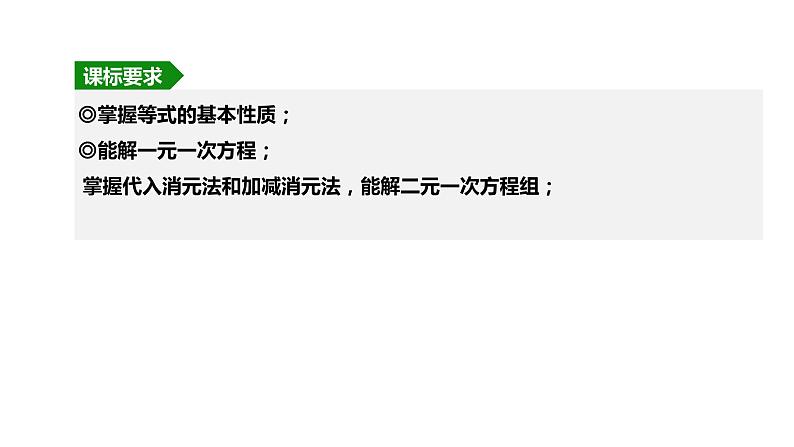 课标要求

◎掌握等式的基本性质；

◎能解一元一次方程；

掌握代入消元法和加减消元法，能解二元一次方程组；